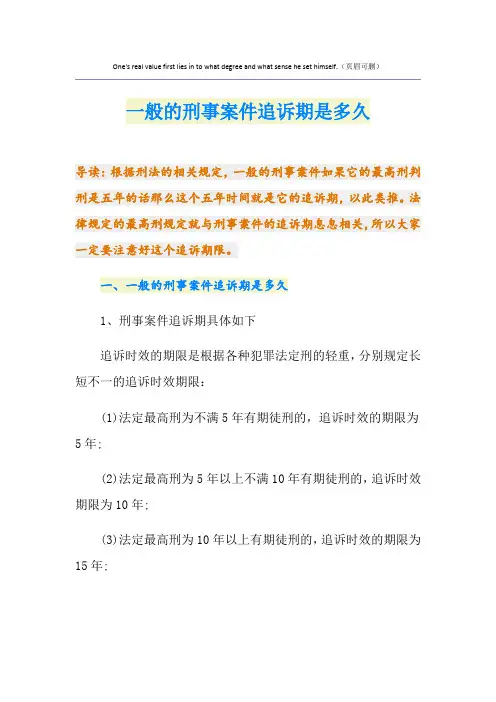 One's real value first lies in to what degree and what sense he set himself.（页眉可删）

一般的刑事案件追诉期是多久

导读：根据刑法的相关规定，一般的刑事案件如果它的最高刑判刑是五年的话那么这个五年时间就是它的追诉期，以此类推。法律规定的最高刑规定就与刑事案件的追诉期息息相关，所以大家一定要注意好这个追诉期限。

一、一般的刑事案件追诉期是多久

1、刑事案件追诉期具体如下

追诉时效的期限是根据各种犯罪法定刑的轻重，分别规定长短不一的追诉时效期限：

(1)法定最高刑为不满5年有期徒刑的，追诉时效的期限为5年；

(2)法定最高刑为5年以上不满10年有期徒刑的，追诉时效期限为10年；

(3)法定最高刑为10年以上有期徒刑的，追诉时效的期限为15年；